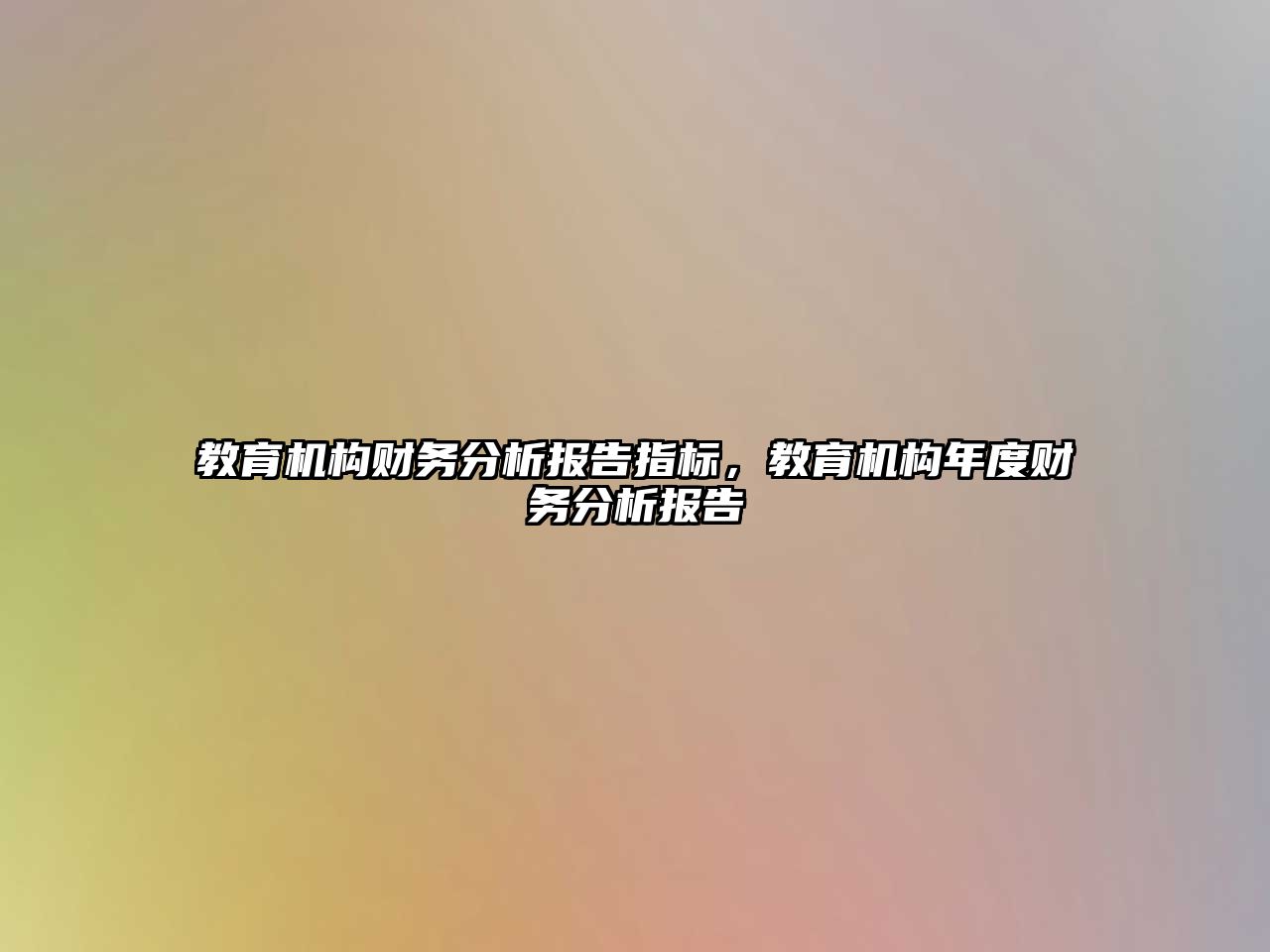 教育机构财务分析报告指标，教育机构年度财务分析报告